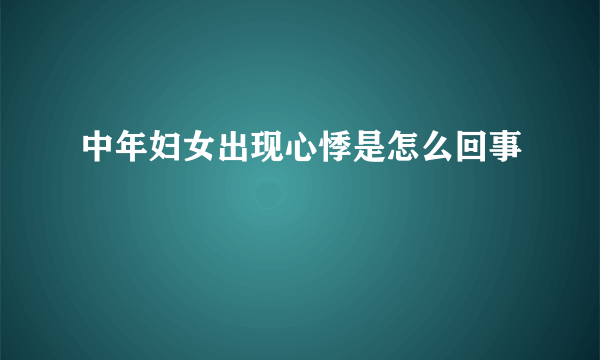 中年妇女出现心悸是怎么回事